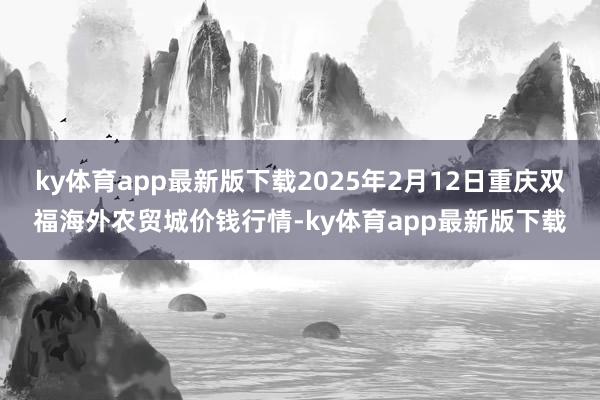 ky体育app最新版下载2025年2月12日重庆双福海外农贸城价钱行情-ky体育app最新版下载